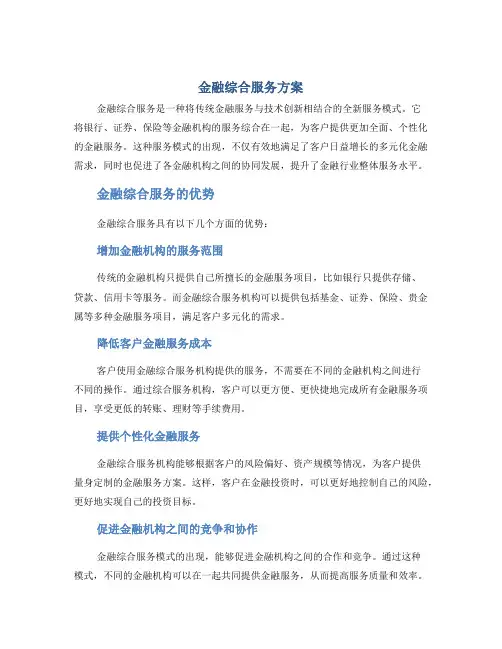 金融综合服务方案

金融综合服务是一种将传统金融服务与技术创新相结合的全新服务模式。它将银行、证券、保险等金融机构的服务综合在一起，为客户提供更加全面、个性化的金融服务。这种服务模式的出现，不仅有效地满足了客户日益增长的多元化金融需求，同时也促进了各金融机构之间的协同发展，提升了金融行业整体服务水平。

金融综合服务的优势

金融综合服务具有以下几个方面的优势：

增加金融机构的服务范围

传统的金融机构只提供自己所擅长的金融服务项目，比如银行只提供存储、贷款、信用卡等服务。而金融综合服务机构可以提供包括基金、证券、保险、贵金属等多种金融服务项目，满足客户多元化的需求。

降低客户金融服务成本

客户使用金融综合服务机构提供的服务，不需要在不同的金融机构之间进行不同的操作。通过综合服务机构，客户可以更方便、更快捷地完成所有金融服务项目，享受更低的转账、理财等手续费用。

提供个性化金融服务

金融综合服务机构能够根据客户的风险偏好、资产规模等情况，为客户提供量身定制的金融服务方案。这样，客户在金融投资时，可以更好地控制自己的风险，更好地实现自己的投资目标。

促进金融机构之间的竞争和协作

金融综合服务模式的出现，能够促进金融机构之间的合作和竞争。通过这种模式，不同的金融机构可以在一起共同提供金融服务，从而提高服务质量和效率。